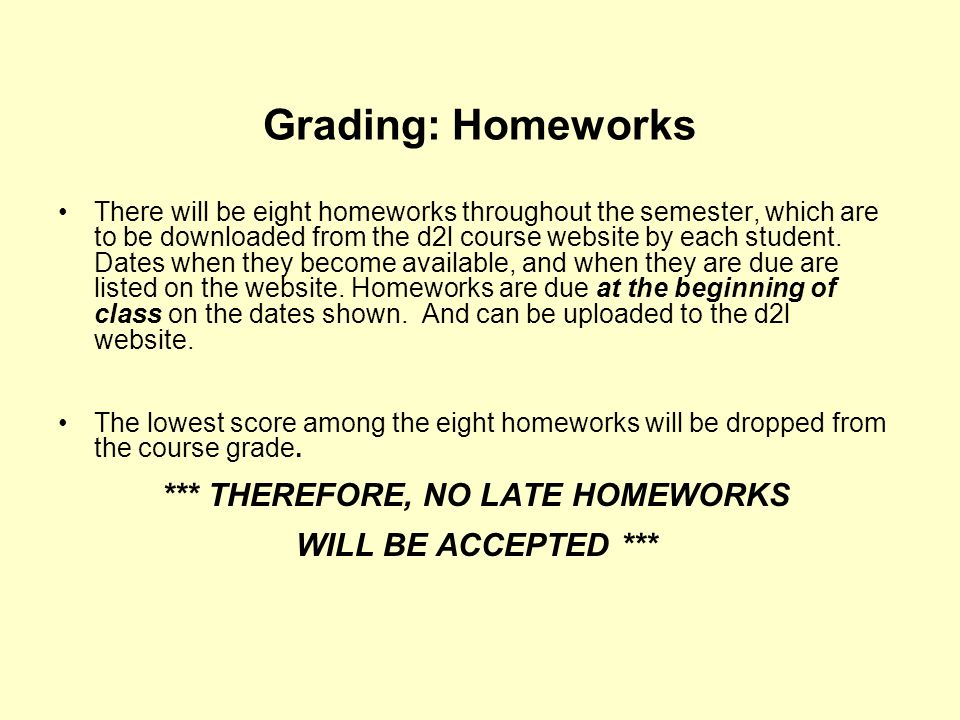 Grading: Homeworks

• There will be eight homeworks throughout the semester, which are to be downloaded from the d2l course website by each student. Dates when they become available, and when they are due are listed on the website. Homeworks are due at the beginning of class on the dates shown. And can be uploaded to the d2l website.

• The lowest score among the eight homeworks will be dropped from the course grade.

*** THEREFORE, NO LATE HOMEWORKS WILL BE ACCEPTED ***